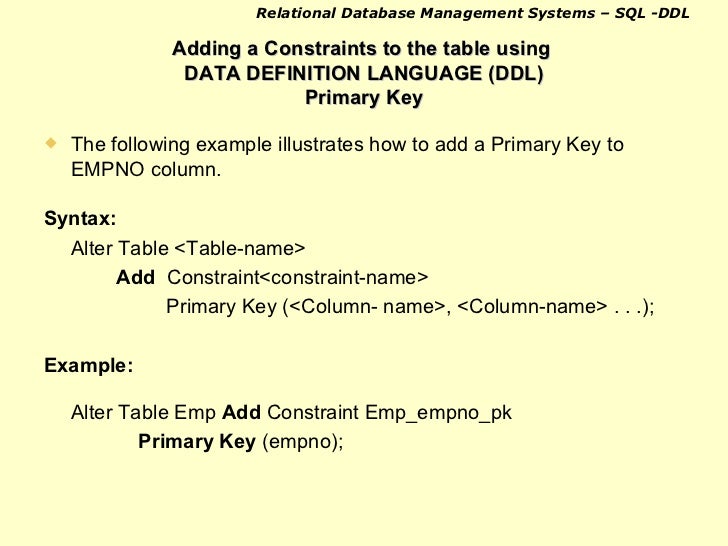 Relational Database Management Systems – SQL -DDL

Adding a Constraints to the table using
DATA DEFINITION LANGUAGE (DDL)
Primary Key

The following example illustrates how to add a Primary Key to EMPNO column.

Syntax:
Alter Table <Table-name>
Add Constraint<constraint-name>
Primary Key (<Column- name>, <Column-name> . . .);

Example:

Alter Table Emp Add Constraint Emp_empno_pk
Primary Key (empno);